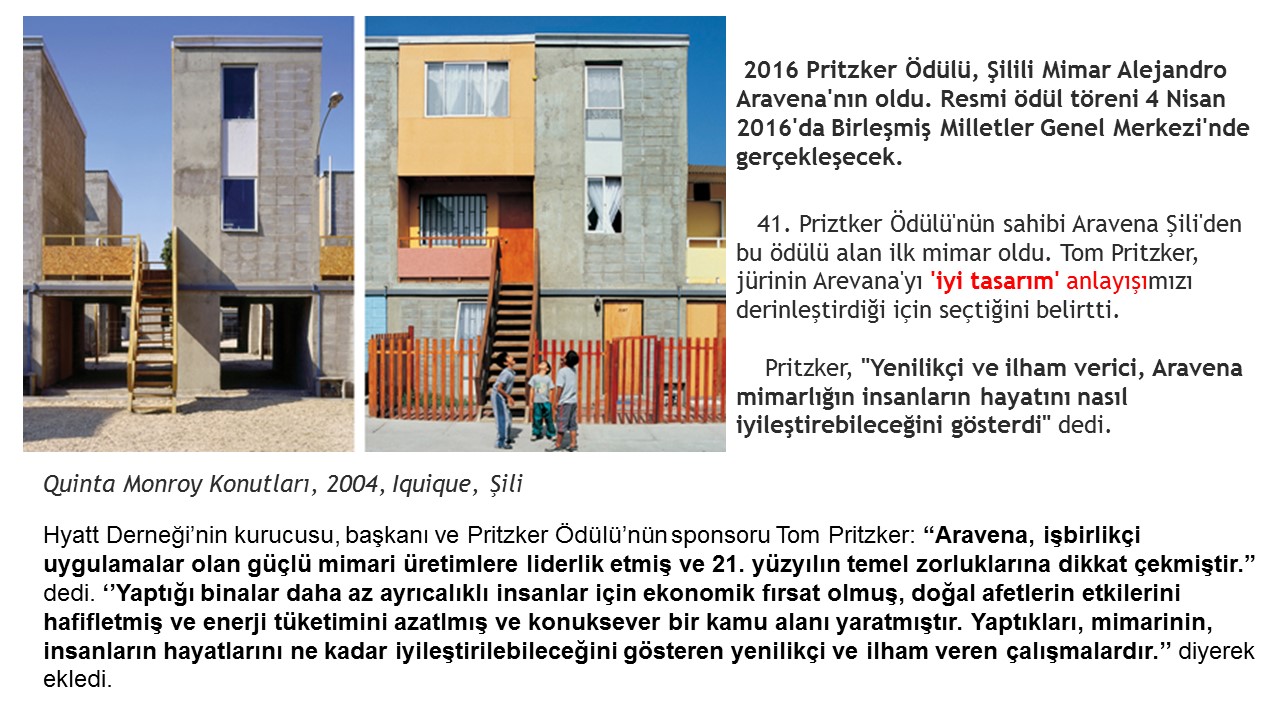 2016 Pritzker Ödülü, Şilili Mimar Alejandro Aravena'nın oldu. Resmi ödül töreni 4 Nisan 2016'da Birleşmiş Milletler Genel Merkezi'nde gerçekleşecek.

41. Priztker Ödülü'nün sahibi Aravena Şili'den bu ödülü alan ilk mimar oldu. Tom Pritzker, jürinin Arevana'yı 'iyi tasarım' anlayışımızı derinleştirdiği için seçtiğini belirtti.

Pritzker, "Yenilikçi ve ilham verici, Aravena mimarlığın insanların hayatını nasıl iyileştirebileceğini gösterdi" dedi.

Quinta Monroy Konutları, 2004, Iquique, Şili

Hyatt Derneği'nin kurucusu, başkanı ve Pritzker Ödülü'nün sponsoru Tom Pritzker: "Aravena, işbirlikçi uygulamalar olan güçlü mimari üretimlere liderlik etmiş ve 21. yüzyılın temel zorluklarına dikkat çekmiştir." dedi. ''Yaptığı binalar daha az ayrıcalıklı insanlar için ekonomik fırsat olmuş, doğal afetlerin etkilerini hafifletmiş ve enerji tüketimini azaltmış ve konuksever bir kamu alanı yaratmıştır. Yaptıkları, mimarinin, insanların hayatlarını ne kadar iyileştirilebileceğini gösteren yenilikçi ve ilham veren çalışmalardır.'' diyerek ekledi.